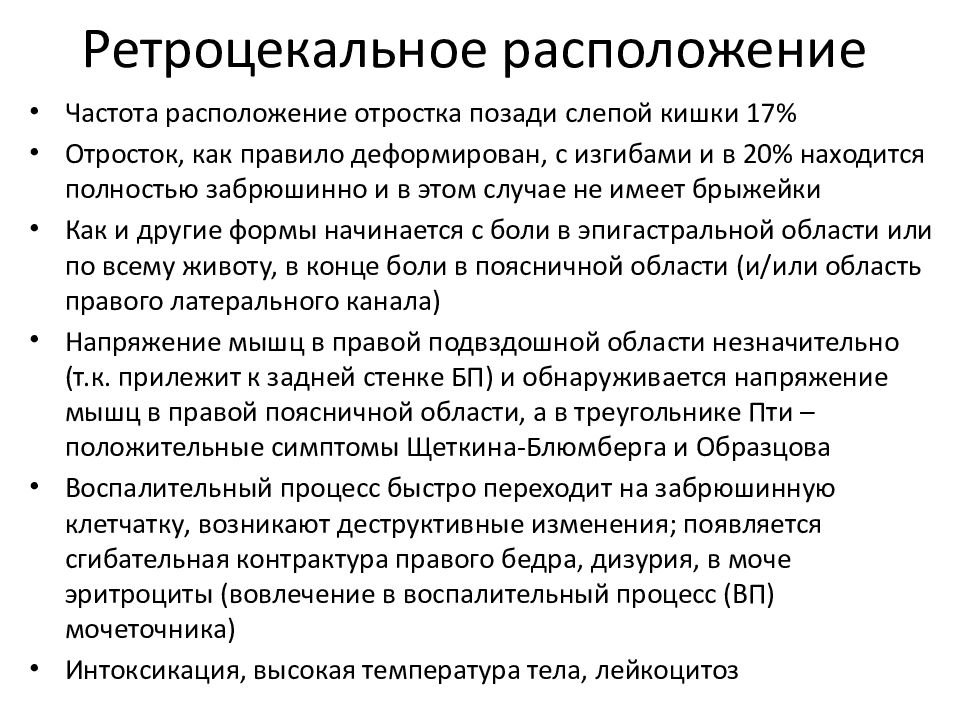 Ретроцекальное расположение

• Частота расположение отростка позади слепой кишки 17%
• Отросток, как правило деформирован, с изгибами и в 20% находится полностью забрюшинно и в этом случае не имеет брыжейки
• Как и другие формы начинается с боли в эпигастральной области или по всему животу, в конце боли в поясничной области (и/или область правого латерального канала)
• Напряжение мышц в правой подвздошной области незначительно (т.к. прилежит к задней стенке БП) и обнаруживается напряжение мышц в правой поясничной области, а в треугольнике Пти – положительные симптомы Щеткина-Блюмберга и Образцова
• Воспалительный процесс быстро переходит на забрюшинную клетчатку, возникают деструктивные изменения; появляется сгибательная контрактура правого бедра, дизурия, в моче эритроциты (вовлечение в воспалительный процесс (ВП) мочеточника)
• Интоксикация, высокая температура тела, лейкоцитоз